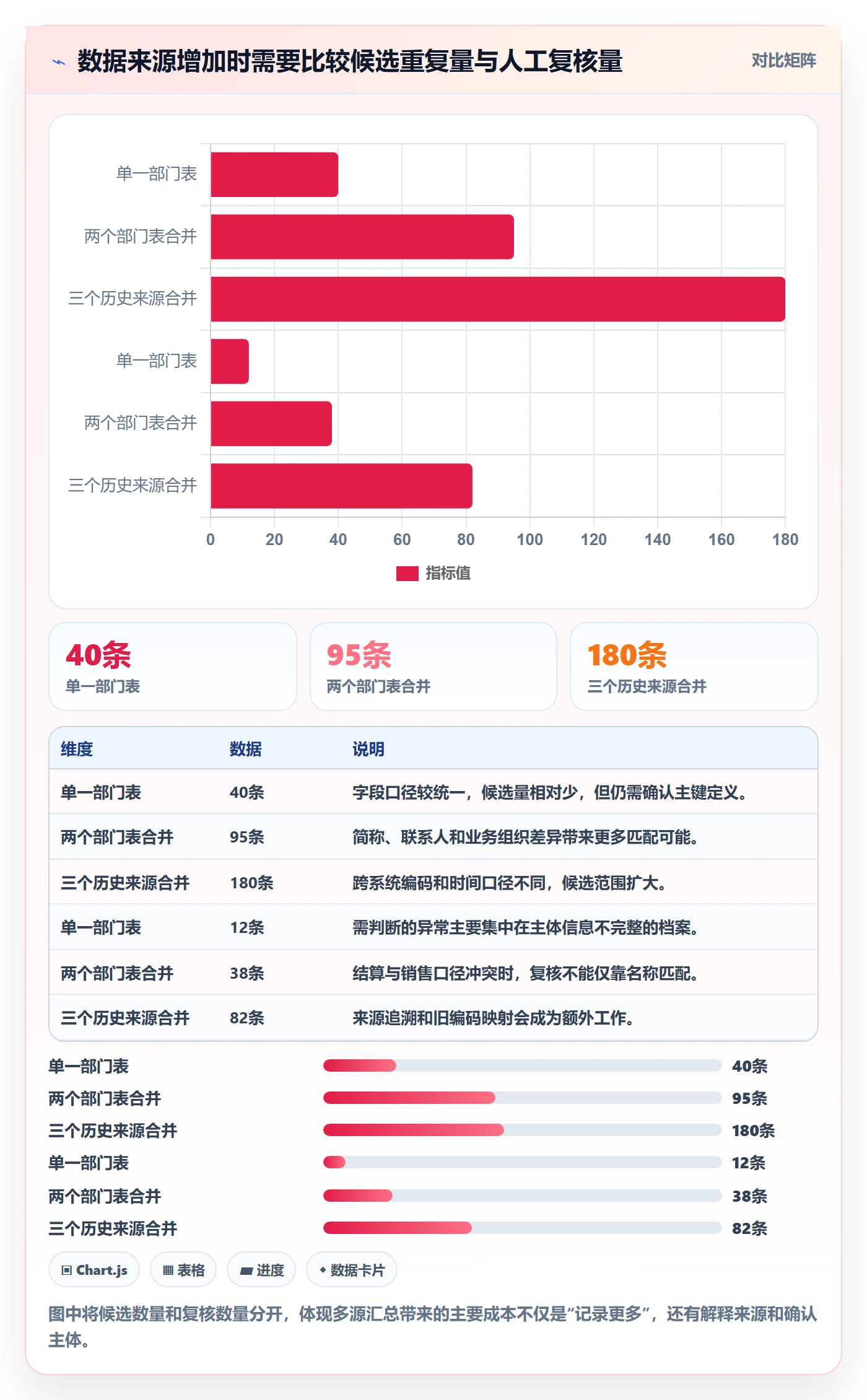 数据来源增加时需要比较候选重复量与人工复核量

对比矩阵

单一部门表
两个部门表合并
三个历史来源合并
单一部门表
两个部门表合并
三个历史来源合并

0 20 40 60 80 100 120 140 160 180

指标值

40条
单一部门表

95条
两个部门表合并

180条
三个历史来源合并

| 维度 | 数据 | 说明 |
|---|---|---|
| 单一部门表 | 40条 | 字段口径较统一，候选量相对少，但仍需确认主键定义。 |
| 两个部门表合并 | 95条 | 简称、联系人和业务组织差异带来更多匹配可能。 |
| 三个历史来源合并 | 180条 | 跨系统编码和时间口径不同，候选范围扩大。 |
| 单一部门表 | 12条 | 需判断的异常主要集中在主体信息不完整的档案。 |
| 两个部门表合并 | 38条 | 结算与销售口径冲突时，复核不能仅靠名称匹配。 |
| 三个历史来源合并 | 82条 | 来源追溯和旧编码映射会成为额外工作。 |

单一部门表 40条
两个部门表合并 95条
三个历史来源合并 180条
单一部门表 12条
两个部门表合并 38条
三个历史来源合并 82条

Chart.js
表格
进度
数据卡片

图中将候选数量和复核数量分开，体现多源汇总带来的主要成本不仅是“记录更多”，还有解释来源和确认主体。